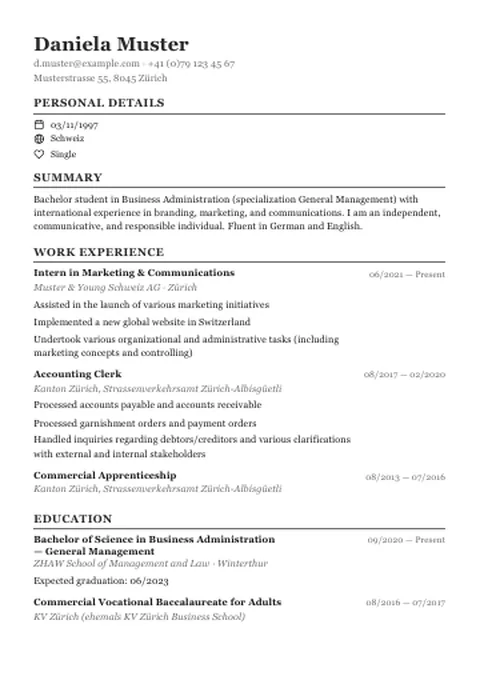 Daniela Muster
d.muster@example.com · +41 (0)79 123 45 67
Musterstrasse 55, 8045 Zürich

PERSONAL DETAILS

03/11/1997
Schweiz
Single

SUMMARY

Bachelor student in Business Administration (specialization General Management) with international experience in branding, marketing, and communications. I am an independent, communicative, and responsible individual. Fluent in German and English.

WORK EXPERIENCE

Intern in Marketing & Communications
06/2021 — Present
Muster & Young Schweiz AG · Zürich
Assisted in the launch of various marketing initiatives
Implemented a new global website in Switzerland
Undertook various organizational and administrative tasks (including marketing concepts and controlling)

Accounting Clerk
08/2017 — 02/2020
Kanton Zürich, Strassenverkehrsamt Zürich-Albisgüetli
Processed accounts payable and accounts receivable
Processed garnishment orders and payment orders
Handled inquiries regarding debtors/creditors and various clarifications with external and internal stakeholders

Commercial Apprenticeship
08/2013 — 07/2016
Kanton Zürich, Strassenverkehrsamt Zürich-Albisgüetli

EDUCATION

Bachelor of Science in Business Administration — General Management
09/2020 — Present
ZHAW School of Management and Law · Winterthur
Expected graduation: 06/2023

Commercial Vocational Baccalaureate for Adults
08/2016 — 07/2017
KV Zürich (ehemals KV Zürich Business School)